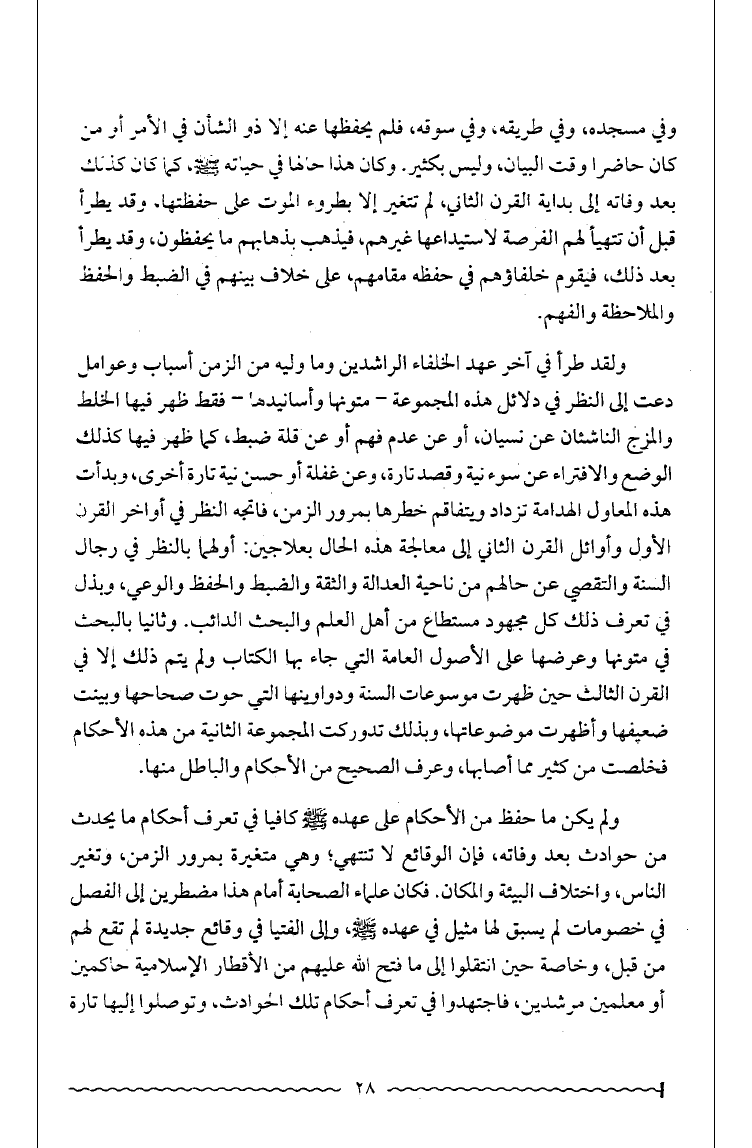 وفي مسجده، وفي طريقه، وفي سوقه، فلم يحفظها عنه إلا ذو الشأن في الأمر أو من كان حاضرا وقت البيان، وليس بكثير. وكان هذا حالها في حياته ﷺ، كما كان كذلك بعد وفاته إلى بداية القرن الثاني، لم تتغير إلا بطروء الموت على حفظتها. وقد يطرأ قبل أن تتهيأ لهم الفرصة لاستيداعها غيرهم، فيذهب بذهابهم ما يحفظون، وقد يطرأ بعد ذلك، فيقوم خلفاؤهم في حفظه مقامهم، على خلاف بينهم في الضبط والحفظ والملاحظة والفهم.

ولقد طرأ في آخر عهد الخلفاء الراشدين وما وليه من الزمن أسباب وعوامل دعت إلى النظر في دلائل هذه المجموعة – متونها وأسانيدها – فقط ظهر فيها الخلط والمزج الناشئان عن نسيان، أو عن عدم فهم أو عن قلة ضبط، كما ظهر فيها كذلك الوضع والافتراء عن سوء نية وقصد تارة، وعن غفلة أو حسن نية تارة أخرى، وبدأت هذه المعاول الهدامة تزداد ويتفاقم خطرها بمرور الزمن، فاتجه النظر في أواخر القرن الأول وأوائل القرن الثاني إلى معالجة هذه الحال بعلاجين: أولهما بالنظر في رجال السنة والتقصي عن حالهم من ناحية العدالة والثقة والضبط والحفظ والوعي، وبذل في تعرف ذلك كل مجهود مستطاع من أهل العلم والبحث الدائب. وثانيا بالبحث في متونها وعرضها على الأصول العامة التي جاء بها الكتاب ولم يتم ذلك إلا في القرن الثالث حين ظهرت موسوعات السنة ودواوينها التي حوت صحاحها وبينت ضعيفها وأظهرت موضوعاتها، وبذلك تدوركت المجموعة الثانية من هذه الأحكام فخلصت من كثير مما أصابها، وعرف الصحيح من الأحكام والباطل منها.

ولم يكن ما حفظ من الأحكام على عهده ﷺ كافيا في تعرف أحكام ما يحدث من حوادث بعد وفاته، فإن الوقائع لا تنتهي؛ وهي متغيرة بمرور الزمن، وتغير الناس، واختلاف البيئة والمكان. فكان علماء الصحابة أمام هذا مضطرين إلى الفصل في خصومات لم يسبق لها مثيل في عهده ﷺ، وإلى الفتيا في وقائع جديدة لم تقع لهم من قبل، وخاصة حين انتقلوا إلى ما فتح الله عليهم من الأقطار الإسلامية حاكمين أو معلمين مرشدين، فاجتهدوا في تعرف أحكام تلك الحوادث، وتوصلوا إليها تارة

٢٨